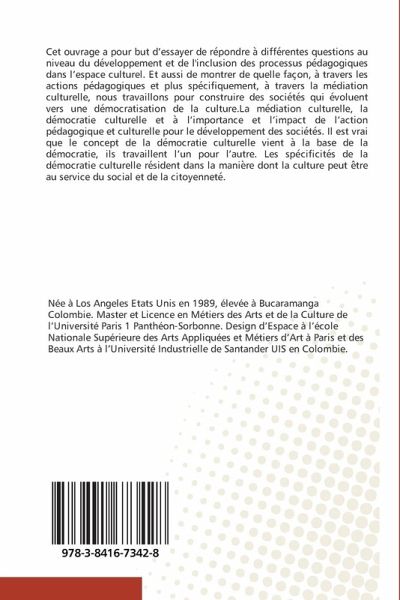 Cet ouvrage a pour but d'essayer de répondre à différentes questions au niveau du développement et de l'inclusion des processus pédagogiques dans l'espace culturel. Et aussi de montrer de quelle façon, à travers les actions pédagogiques et plus spécifiquement, à travers la médiation culturelle, nous travaillons pour construire des sociétés qui évoluent vers une démocratisation de la culture.La médiation culturelle, la démocratie culturelle et à l'importance et l'impact de l'action pédagogique et culturelle pour le développement des sociétés. Il est vrai que le concept de la démocratie culturelle vient à la base de la démocratie, ils travaillent l'un pour l'autre. Les spécificités de la démocratie culturelle résident dans la manière dont la culture peut être au service du social et de la citoyenneté.

Née à Los Angeles Etats Unis en 1989, élevée à Bucaramanga Colombie. Master et Licence en Métiers des Arts et de la Culture de l'Université Paris 1 Panthéon-Sorbonne. Design d'Espace à l'école Nationale Supérieure des Arts Appliquées et Métiers d'Art à Paris et des Beaux Arts à l'Université Industrielle de Santander UIS en Colombie.

978-3-8416-7342-8